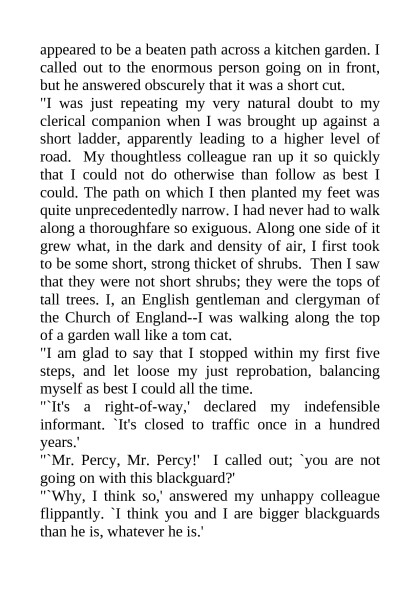 appeared to be a beaten path across a kitchen garden. I called out to the enormous person going on in front, but he answered obscurely that it was a short cut.
"I was just repeating my very natural doubt to my clerical companion when I was brought up against a short ladder, apparently leading to a higher level of road. My thoughtless colleague ran up it so quickly that I could not do otherwise than follow as best I could. The path on which I then planted my feet was quite unprecedentedly narrow. I had never had to walk along a thoroughfare so exiguous. Along one side of it grew what, in the dark and density of air, I first took to be some short, strong thicket of shrubs. Then I saw that they were not short shrubs; they were the tops of tall trees. I, an English gentleman and clergyman of the Church of England--I was walking along the top of a garden wall like a tom cat.
"I am glad to say that I stopped within my first five steps, and let loose my just reprobation, balancing myself as best I could all the time.
"`It's a right-of-way,' declared my indefensible informant. `It's closed to traffic once in a hundred years.'
"`Mr. Percy, Mr. Percy!' I called out; `you are not going on with this blackguard?'
"`Why, I think so,' answered my unhappy colleague flippantly. `I think you and I are bigger blackguards than he is, whatever he is.'